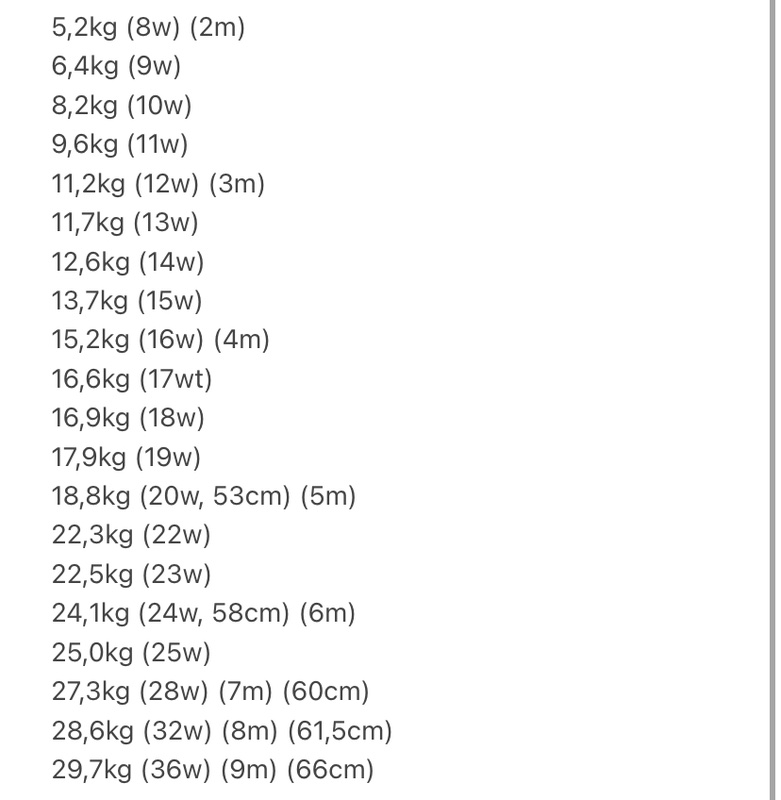 5,2kg (8w) (2m)
6,4kg (9w)
8,2kg (10w)
9,6kg (11w)
11,2kg (12w) (3m)
11,7kg (13w)
12,6kg (14w)
13,7kg (15w)
15,2kg (16w) (4m)
16,6kg (17wt)
16,9kg (18w)
17,9kg (19w)
18,8kg (20w, 53cm) (5m)
22,3kg (22w)
22,5kg (23w)
24,1kg (24w, 58cm) (6m)
25,0kg (25w)
27,3kg (28w) (7m) (60cm)
28,6kg (32w) (8m) (61,5cm)
29,7kg (36w) (9m) (66cm)